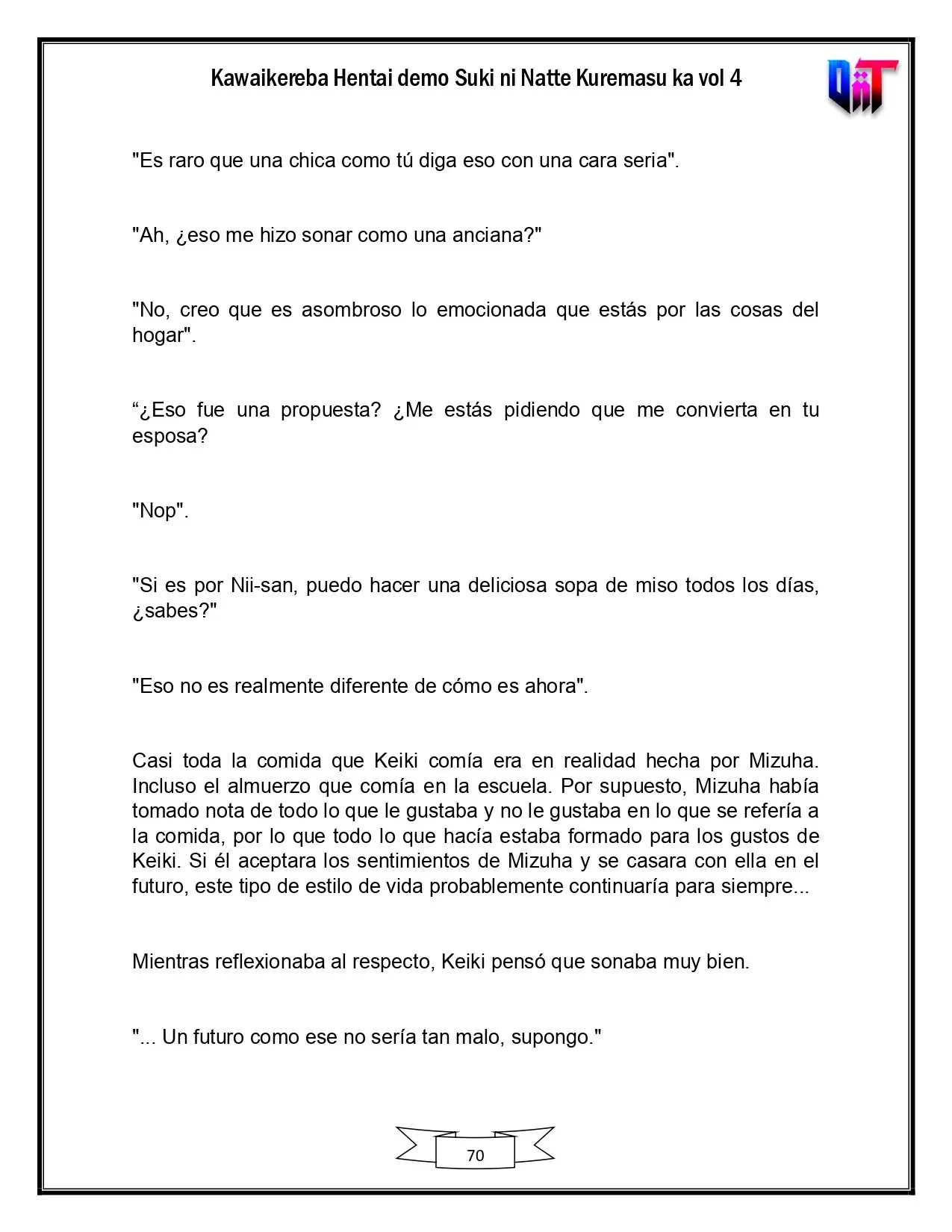 Kawaikereba Hentai demo Suki ni Natte Kuremasu ka vol 4

"Es raro que una chica como tú diga eso con una cara seria".

"Ah, ¿eso me hizo sonar como una anciana?"

"No, creo que es asombroso lo emocionada que estás por las cosas del hogar".

"¿Eso fue una propuesta? ¿Me estás pidiendo que me convierta en tu esposa?

"Nop".

"Si es por Nii-san, puedo hacer una deliciosa sopa de miso todos los días, ¿sabes?"

"Eso no es realmente diferente de cómo es ahora".

Casi toda la comida que Keiki comía era en realidad hecha por Mizuha. Incluso el almuerzo que comía en la escuela. Por supuesto, Mizuha había tomado nota de todo lo que le gustaba y no le gustaba en lo que se refería a la comida, por lo que todo lo que hacía estaba formado para los gustos de Keiki. Si él aceptara los sentimientos de Mizuha y se casara con ella en el futuro, este tipo de estilo de vida probablemente continuaría para siempre...

Mientras reflexionaba al respecto, Keiki pensó que sonaba muy bien.

"... Un futuro como ese no sería tan malo, supongo."

70